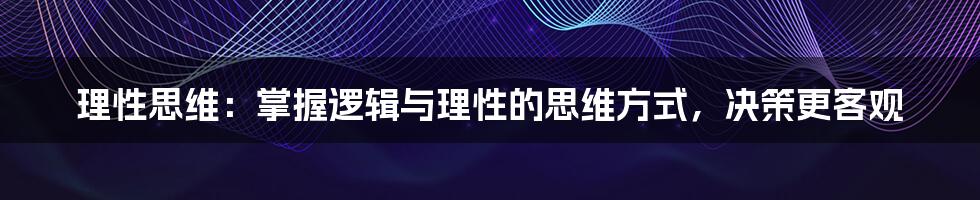 理性思维：掌握逻辑与理性的思维方式，决策更客观